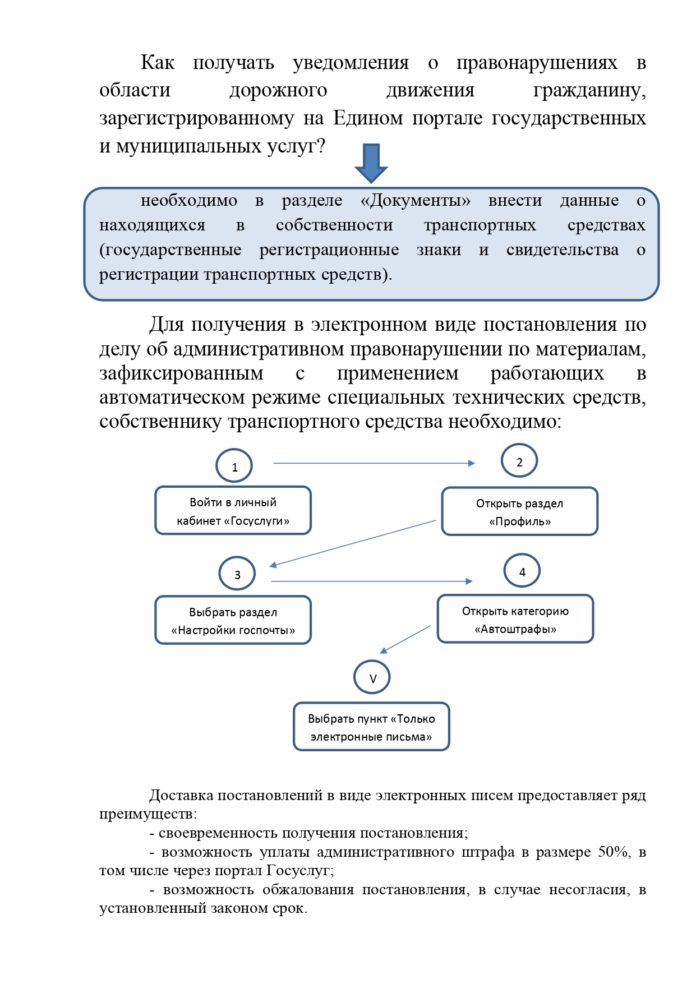 Как получать уведомления о правонарушениях в области дорожного движения гражданину, зарегистрированному на Едином портале государственных и муниципальных услуг?

необходимо в разделе «Документы» внести данные о находящихся в собственности транспортных средствах (государственные регистрационные знаки и свидетельства о регистрации транспортных средств).

Для получения в электронном виде постановления по делу об административном правонарушении по материалам, зафиксированным с применением работающих в автоматическом режиме специальных технических средств, собственнику транспортного средства необходимо:

1

Войти в личный кабинет «Госуслуги»

2

Открыть раздел «Профиль»

3

Выбрать раздел «Настройки госпочты»

4

Открыть категорию «Автоштрафы»

V

Выбрать пункт «Только электронные письма»

Доставка постановлений в виде электронных писем предоставляет ряд преимуществ:

- своевременность получения постановления;

- возможность уплаты административного штрафа в размере 50%, в том числе через портал Госуслуг;

- возможность обжалования постановления, в случае несогласия, в установленный законом срок.